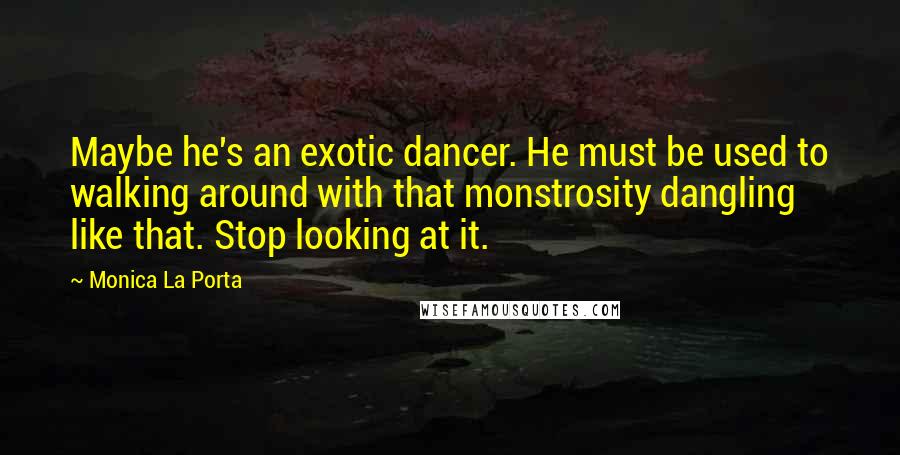 Maybe he's an exotic dancer. He must be used to walking around with that monstrosity dangling like that. Stop looking at it.

~ Monica La Porta

WISEFAMOUSQUOTES.COM